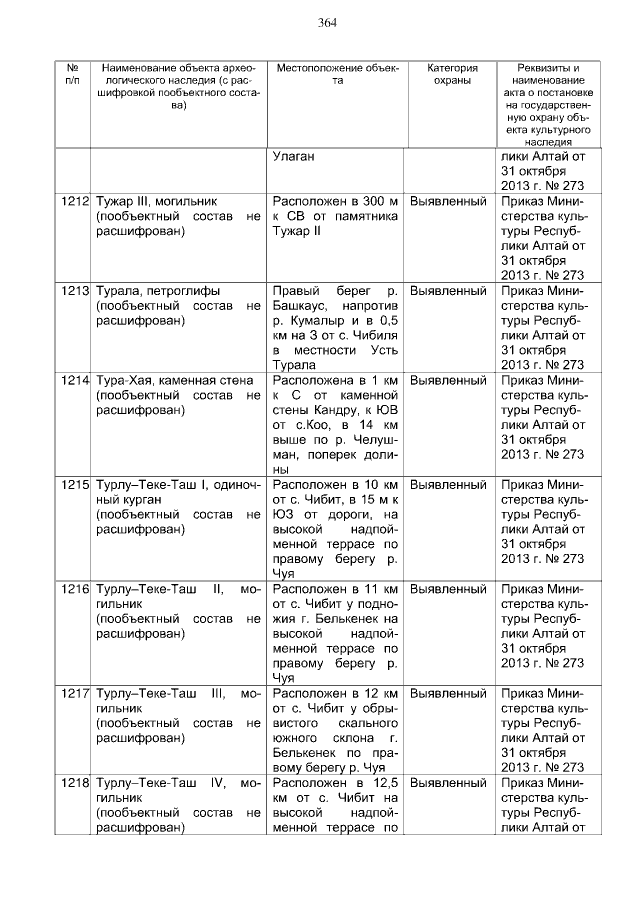 364

| № п/п | Наименование объекта археологического наследия (с расшифровкой пообъектного состава) | Местоположение объекта | Категория охраны | Реквизиты и наименование акта о постановке на государственную охрану объекта культурного наследия |
|---|---|---|---|---|
| | | Улаган | | лики Алтай от 31 октября 2013 г. № 273 |
| 1212 | Тужар III, могильник (пообъектный состав не расшифрован) | Расположен в 300 м к СВ от памятника Тужар II | Выявленный | Приказ Министерства культуры Республики Алтай от 31 октября 2013 г. № 273 |
| 1213 | Турала, петроглифы (пообъектный состав не расшифрован) | Правый берег р. Башкаус, напротив р. Кумалыр и в 0,5 км на З от с. Чибиля в местности Усть Турала | Выявленный | Приказ Министерства культуры Республики Алтай от 31 октября 2013 г. № 273 |
| 1214 | Тура-Хая, каменная стена (пообъектный состав не расшифрован) | Расположена в 1 км к С от каменной стены Кандру, к ЮВ от с.Коо, в 14 км выше по р. Челушман, поперек долины | Выявленный | Приказ Министерства культуры Республики Алтай от 31 октября 2013 г. № 273 |
| 1215 | Турлу–Теке-Таш I, одиночный курган (пообъектный состав не расшифрован) | Расположен в 10 км от с. Чибит, в 15 м к ЮЗ от дороги, на высокой надпойменной террасе по правому берегу р. Чуя | Выявленный | Приказ Министерства культуры Республики Алтай от 31 октября 2013 г. № 273 |
| 1216 | Турлу–Теке-Таш II, могильник (пообъектный состав не расшифрован) | Расположен в 11 км от с. Чибит у подножия г. Белькенек на высокой надпойменной террасе по правому берегу р. Чуя | Выявленный | Приказ Министерства культуры Республики Алтай от 31 октября 2013 г. № 273 |
| 1217 | Турлу–Теке-Таш III, могильник (пообъектный состав не расшифрован) | Расположен в 12 км от с. Чибит у обрывистого скального южного склона г. Белькенек по правому берегу р. Чуя | Выявленный | Приказ Министерства культуры Республики Алтай от 31 октября 2013 г. № 273 |
| 1218 | Турлу–Теке-Таш IV, могильник (пообъектный состав не расшифрован) | Расположен в 12,5 км от с. Чибит на высокой надпойменной террасе по | Выявленный | Приказ Министерства культуры Республики Алтай от |